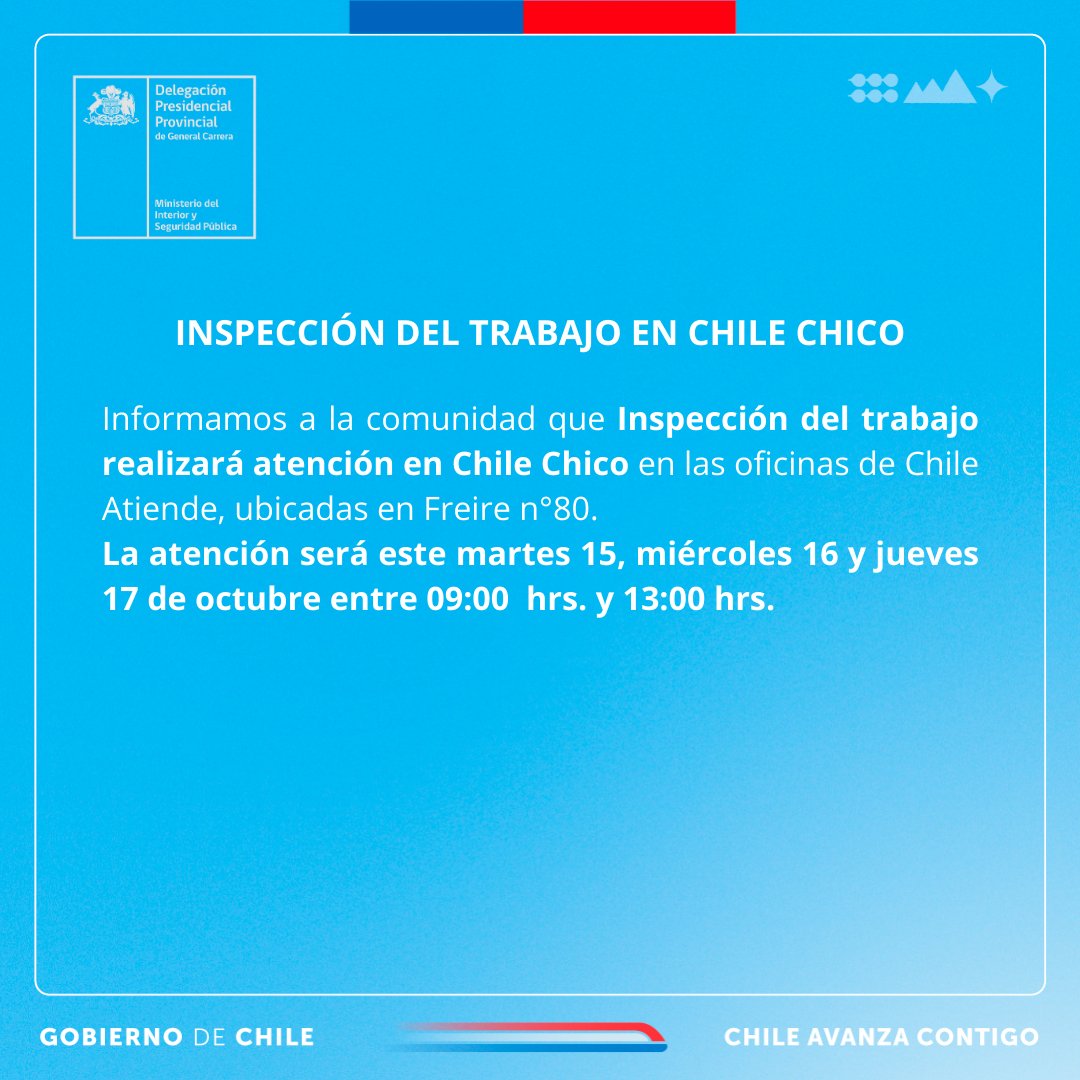 Delegación Presidencial Provincial de General Carrera

Ministerio del Interior y Seguridad Pública

INSPECCIÓN DEL TRABAJO EN CHILE CHICO

Informamos a la comunidad que Inspección del trabajo realizará atención en Chile Chico en las oficinas de Chile Atiende, ubicadas en Freire n°80.
La atención será este martes 15, miércoles 16 y jueves 17 de octubre entre 09:00 hrs. y 13:00 hrs.

GOBIERNO DE CHILE

CHILE AVANZA CONTIGO